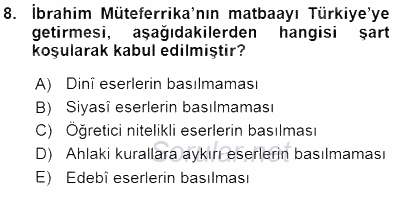 8. İbrahim Müteferrika'nın matbaayı Türkiye'ye getirmesi, aşağıdakilerden hangisi şart koşularak kabul edilmiştir?

A) Dinî eserlerin basılmaması
B) Siyasî eserlerin basılmaması
C) Öğretici nitelikli eserlerin basılması
D) Ahlaki kurallara aykırı eserlerin basılmaması
E) Edebî eserlerin basılması

Sorular.net